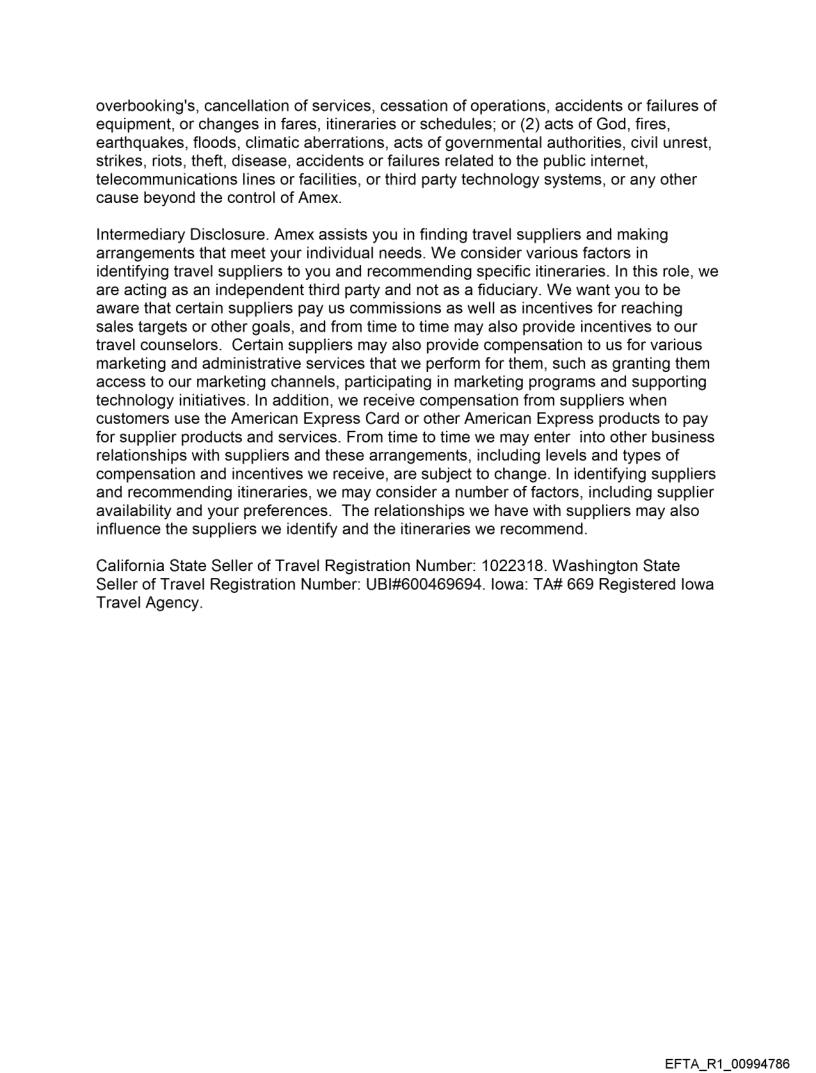 overbooking's, cancellation of services, cessation of operations, accidents or failures of equipment, or changes in fares, itineraries or schedules; or (2) acts of God, fires, earthquakes, floods, climatic aberrations, acts of governmental authorities, civil unrest, strikes, riots, theft, disease, accidents or failures related to the public internet, telecommunications lines or facilities, or third party technology systems, or any other cause beyond the control of Amex.

Intermediary Disclosure. Amex assists you in finding travel suppliers and making arrangements that meet your individual needs. We consider various factors in identifying travel suppliers to you and recommending specific itineraries. In this role, we are acting as an independent third party and not as a fiduciary. We want you to be aware that certain suppliers pay us commissions as well as incentives for reaching sales targets or other goals, and from time to time may also provide incentives to our travel counselors. Certain suppliers may also provide compensation to us for various marketing and administrative services that we perform for them, such as granting them access to our marketing channels, participating in marketing programs and supporting technology initiatives. In addition, we receive compensation from suppliers when customers use the American Express Card or other American Express products to pay for supplier products and services. From time to time we may enter into other business relationships with suppliers and these arrangements, including levels and types of compensation and incentives we receive, are subject to change. In identifying suppliers and recommending itineraries, we may consider a number of factors, including supplier availability and your preferences. The relationships we have with suppliers may also influence the suppliers we identify and the itineraries we recommend.

California State Seller of Travel Registration Number: 1022318. Washington State Seller of Travel Registration Number: UBI#600469694. Iowa: TA# 669 Registered Iowa Travel Agency.

EFTA_R1_00994786